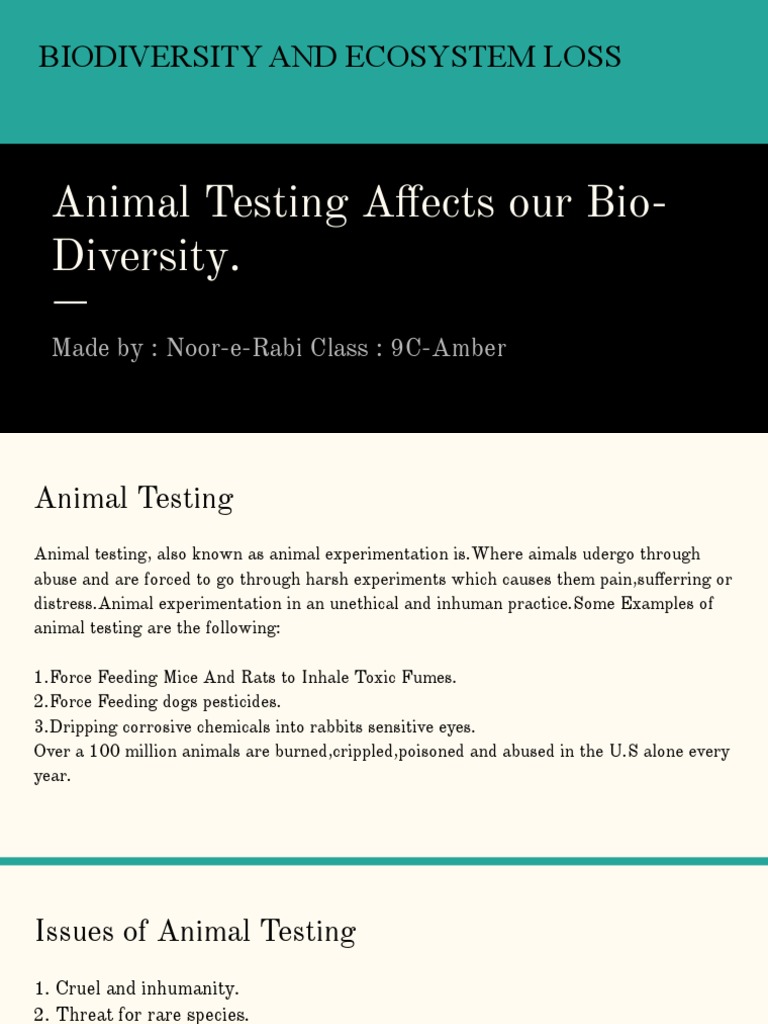 BIODIVERSITY AND ECOSYSTEM LOSS

Animal Testing Affects our Bio-Diversity.

Made by : Noor-e-Rabi Class : 9C-Amber

Animal Testing

Animal testing, also known as animal experimentation is.Where aimals udergo through abuse and are forced to go through harsh experiments which causes them pain,sufferring or distress.Animal experimentation in an unethical and inhuman practice.Some Examples of animal testing are the following:

1.Force Feeding Mice And Rats to Inhale Toxic Fumes.
2.Force Feeding dogs pesticides.
3.Dripping corrosive chemicals into rabbits sensitive eyes.
Over a 100 million animals are burned,crippled,poisoned and abused in the U.S alone every year.

Issues of Animal Testing

1. Cruel and inhumanity.
2. Threat for rare species.